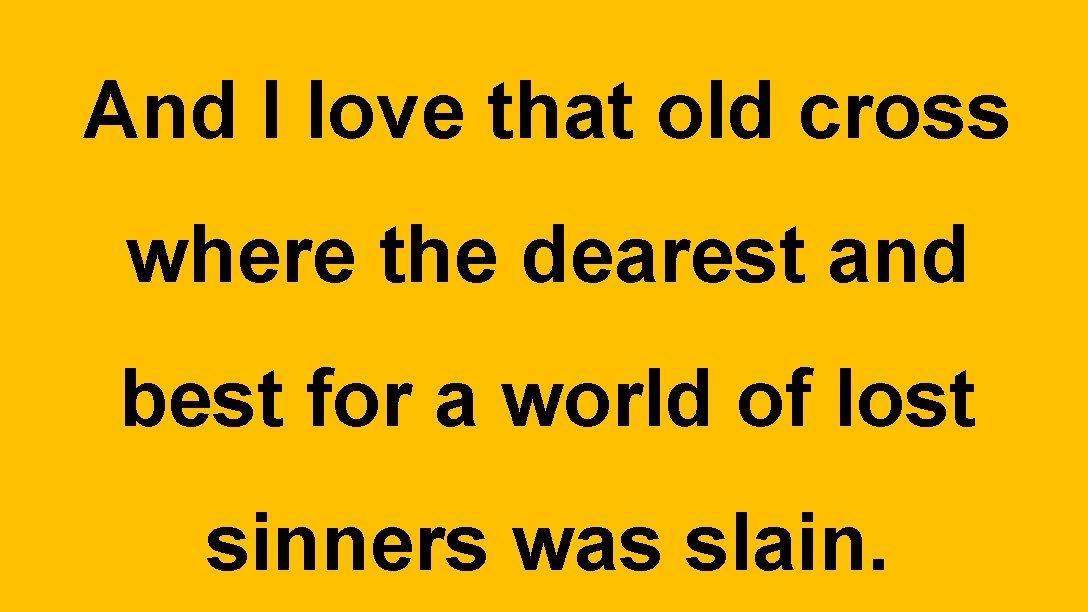 And I love that old cross where the dearest and best for a world of lost sinners was slain.